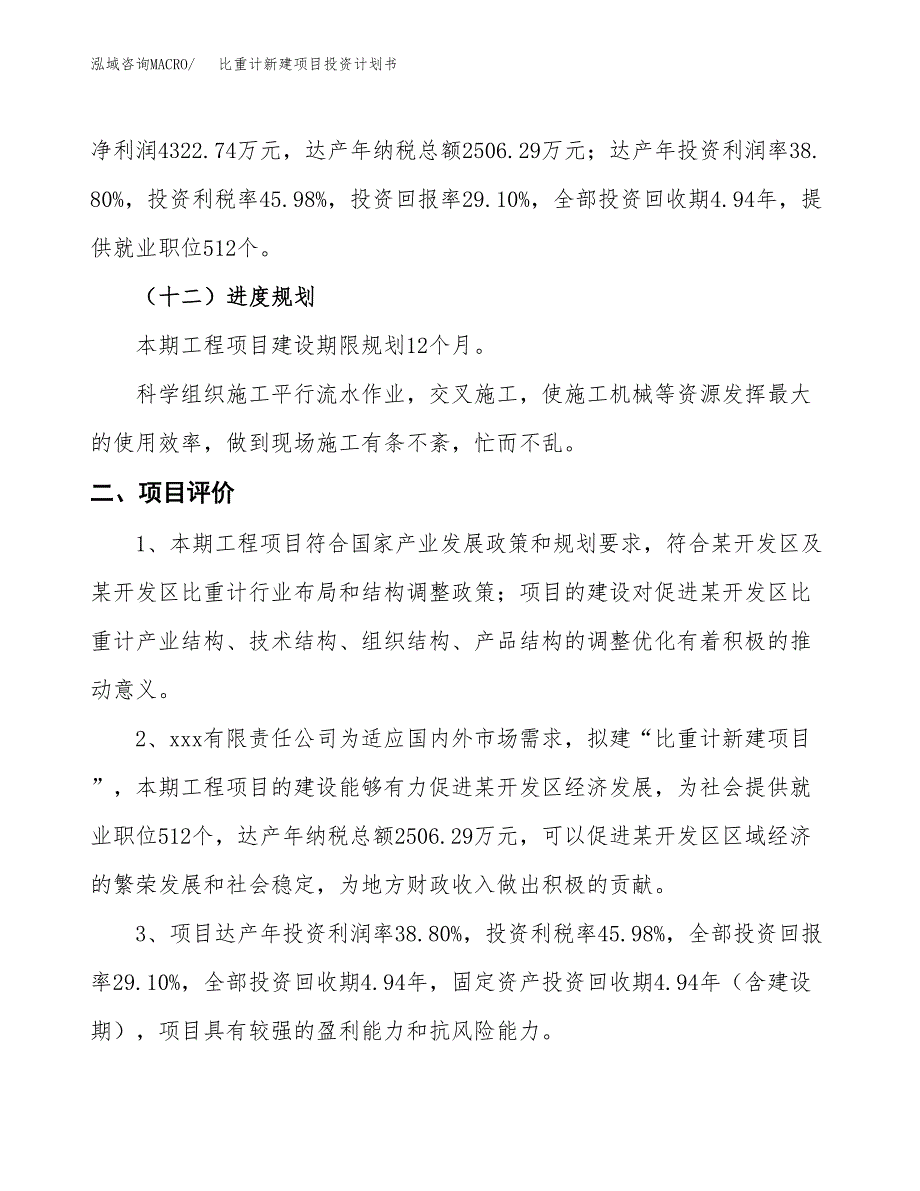 泓域咨询MACRO/　比重计新建项目投资计划书

净利润4322.74万元，达产年纳税总额2506.29万元；达产年投资利润率38.80%，投资利税率45.98%，投资回报率29.10%，全部投资回收期4.94年，提供就业职位512个。

（十二）进度规划

本期工程项目建设期限规划12个月。

科学组织施工平行流水作业，交叉施工，使施工机械等资源发挥最大的使用效率，做到现场施工有条不紊，忙而不乱。

二、项目评价

1、本期工程项目符合国家产业发展政策和规划要求，符合某开发区及某开发区比重计行业布局和结构调整政策；项目的建设对促进某开发区比重计产业结构、技术结构、组织结构、产品结构的调整优化有着积极的推动意义。

2、xxx有限责任公司为适应国内外市场需求，拟建“比重计新建项目”，本期工程项目的建设能够有力促进某开发区经济发展，为社会提供就业职位512个，达产年纳税总额2506.29万元，可以促进某开发区区域经济的繁荣发展和社会稳定，为地方财政收入做出积极的贡献。

3、项目达产年投资利润率38.80%，投资利税率45.98%，全部投资回报率29.10%，全部投资回收期4.94年，固定资产投资回收期4.94年（含建设期），项目具有较强的盈利能力和抗风险能力。